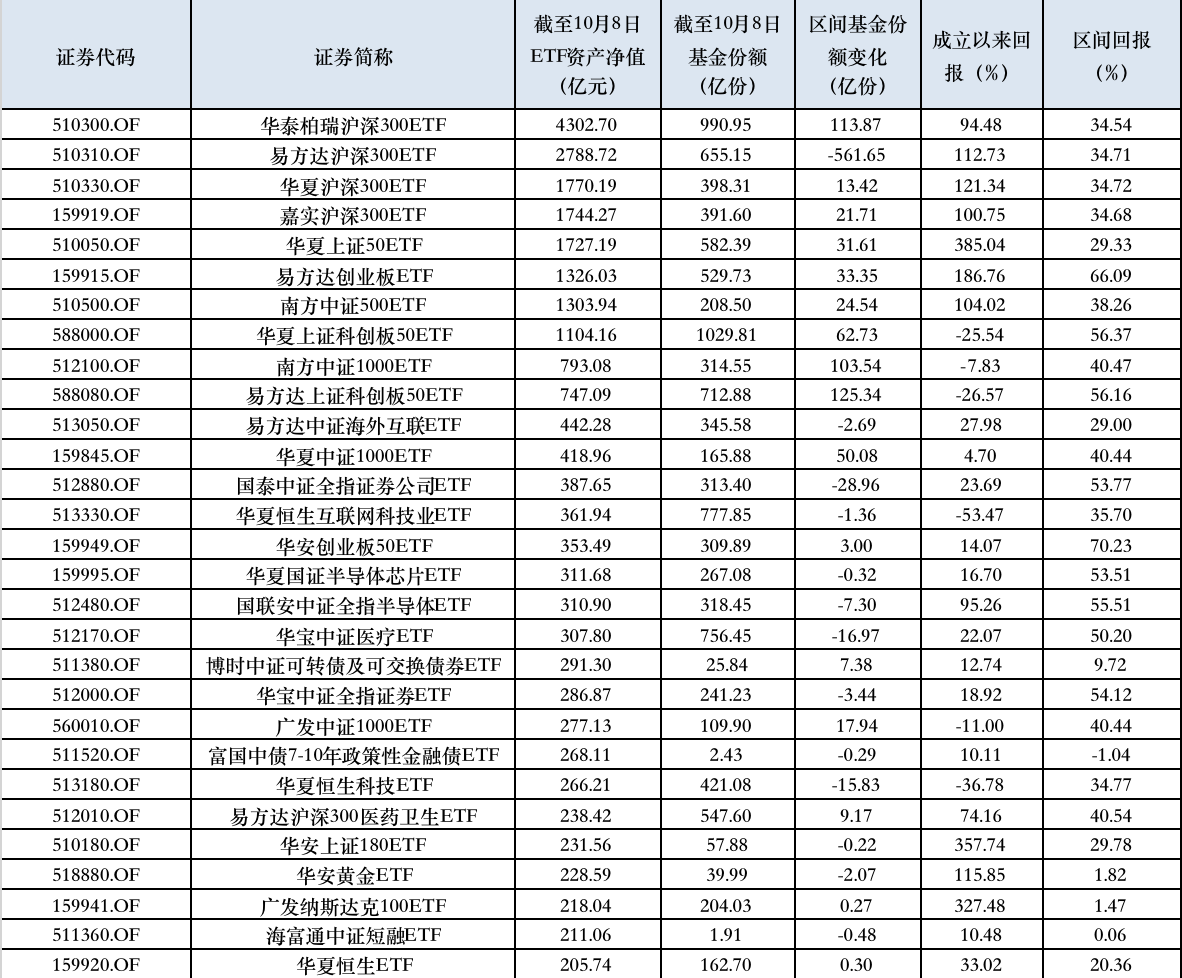 | 证券代码 | 证券简称 | 截至10月8日ETF资产净值（亿元） | 截至10月8日基金份额（亿份） | 区间基金份额变化（亿份） | 成立以来回报（%） | 区间回报（%） |
|---|---|---|---|---|---|---|
| 510300.OF | 华泰柏瑞沪深300ETF | 4302.70 | 990.95 | 113.87 | 94.48 | 34.54 |
| 510310.OF | 易方达沪深300ETF | 2788.72 | 655.15 | -561.65 | 112.73 | 34.71 |
| 510330.OF | 华夏沪深300ETF | 1770.19 | 398.31 | 13.42 | 121.34 | 34.72 |
| 159919.OF | 嘉实沪深300ETF | 1744.27 | 391.60 | 21.71 | 100.75 | 34.68 |
| 510050.OF | 华夏上证50ETF | 1727.19 | 582.39 | 31.61 | 385.04 | 29.33 |
| 159915.OF | 易方达创业板ETF | 1326.03 | 529.73 | 33.35 | 186.76 | 66.09 |
| 510500.OF | 南方中证500ETF | 1303.94 | 208.50 | 24.54 | 104.02 | 38.26 |
| 588000.OF | 华夏上证科创板50ETF | 1104.16 | 1029.81 | 62.73 | -25.54 | 56.37 |
| 512100.OF | 南方中证1000ETF | 793.08 | 314.55 | 103.54 | -7.83 | 40.47 |
| 588080.OF | 易方达上证科创板50ETF | 747.09 | 712.88 | 125.34 | -26.57 | 56.16 |
| 513050.OF | 易方达中证海外互联ETF | 442.28 | 345.58 | -2.69 | 27.98 | 29.00 |
| 159845.OF | 华夏中证1000ETF | 418.96 | 165.88 | 50.08 | 4.70 | 40.44 |
| 512880.OF | 国泰中证全指证券公司ETF | 387.65 | 313.40 | -28.96 | 23.69 | 53.77 |
| 513330.OF | 华夏恒生互联网科技业ETF | 361.94 | 777.85 | -1.36 | -53.47 | 35.70 |
| 159949.OF | 华安创业板50ETF | 353.49 | 309.89 | 3.00 | 14.07 | 70.23 |
| 159995.OF | 华夏国证半导体芯片ETF | 311.68 | 267.08 | -0.32 | 16.70 | 53.51 |
| 512480.OF | 国联安中证全指半导体ETF | 310.90 | 318.45 | -7.30 | 95.26 | 55.51 |
| 512170.OF | 华宝中证医疗ETF | 307.80 | 756.45 | -16.97 | 22.07 | 50.20 |
| 511380.OF | 博时中证可转债及可交换债券ETF | 291.30 | 25.84 | 7.38 | 12.74 | 9.72 |
| 512000.OF | 华宝中证全指证券ETF | 286.87 | 241.23 | -3.44 | 18.92 | 54.12 |
| 560010.OF | 广发中证1000ETF | 277.13 | 109.90 | 17.94 | -11.00 | 40.44 |
| 511520.OF | 富国中债7-10年政策性金融债ETF | 268.11 | 2.43 | -0.29 | 10.11 | -1.04 |
| 513180.OF | 华夏恒生科技ETF | 266.21 | 421.08 | -15.83 | -36.78 | 34.77 |
| 512010.OF | 易方达沪深300医药卫生ETF | 238.42 | 547.60 | 9.17 | 74.16 | 40.54 |
| 510180.OF | 华安上证180ETF | 231.56 | 57.88 | -0.22 | 357.74 | 29.78 |
| 518880.OF | 华安黄金ETF | 228.59 | 39.99 | -2.07 | 115.85 | 1.82 |
| 159941.OF | 广发纳斯达克100ETF | 218.04 | 204.03 | 0.27 | 327.48 | 1.47 |
| 511360.OF | 海富通中证短融ETF | 211.06 | 1.91 | -0.48 | 10.48 | 0.06 |
| 159920.OF | 华夏恒生ETF | 205.74 | 162.70 | 0.30 | 33.02 | 20.36 |